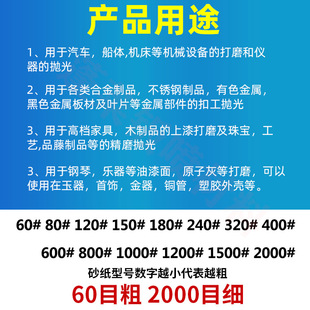 产品用途

1、用于汽车，船体,机床等机械设备的打磨和仪器的抛光

2、用于各类合金制品，不锈钢制品，有色金属，黑色金属板材及叶片等金属部件的扣工抛光

3、用于高档家具，木制品的上漆打磨及珠宝，工艺,品藤制品等的精磨抛光

3、用于钢琴，乐器等油漆面，原子灰等打磨，可以使用在玉器，首饰，金器，铜管，塑胶外壳等。

60# 80# 120# 150# 180# 240# 320# 400#

600# 800# 1000# 1200# 1500# 2000#

砂纸型号数字越小代表越粗

60目粗 2000目细